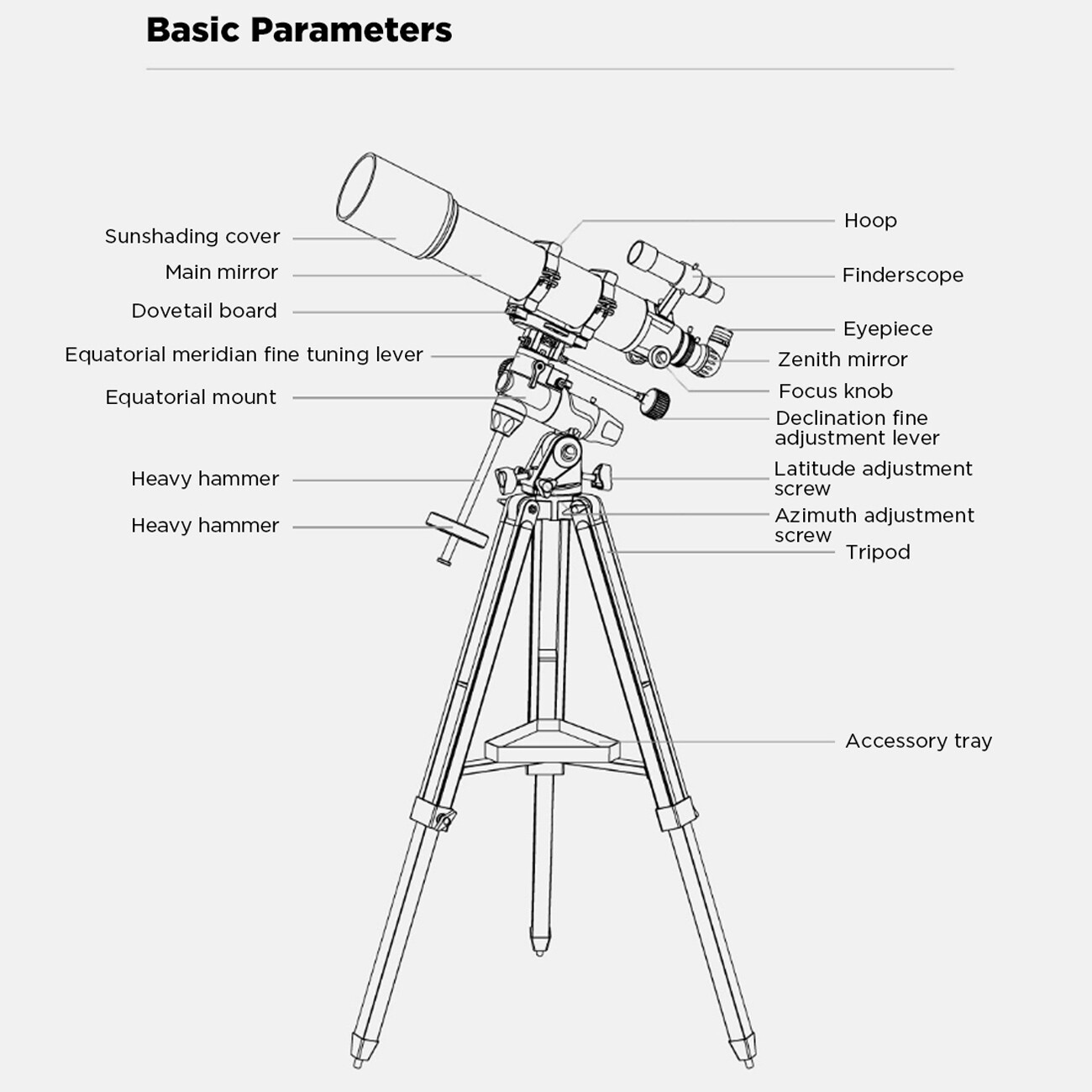 Basic Parameters

Sunshading cover
Main mirror
Dovetail board
Equatorial meridian fine tuning lever
Equatorial mount
Heavy hammer
Heavy hammer

Hoop
Finderscope
Eyepiece
Zenith mirror
Focus knob
Declination fine adjustment lever
Latitude adjustment screw
Azimuth adjustment screw
Tripod
Accessory tray